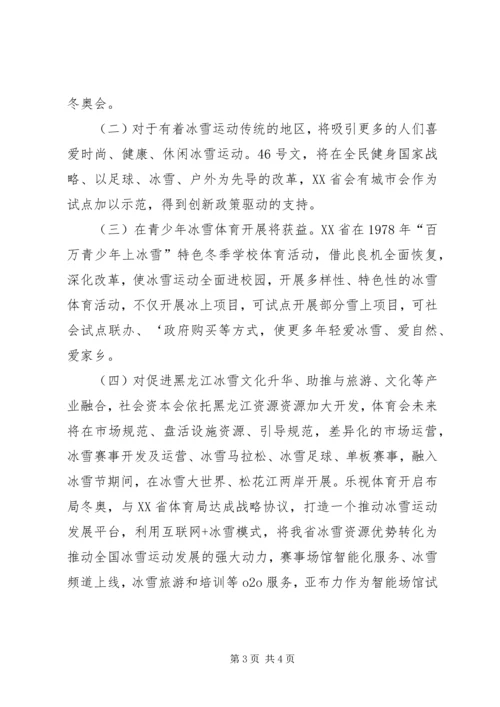 冬奥会。

（二）对于有着冰雪运动传统的地区，将吸引更多的人们喜爱时尚、健康、休闲冰雪运动。46号文，将在全民健身国家战略、以足球、冰雪、户外为先导的改革，XX省会有城市会作为试点加以示范，得到创新政策驱动的支持。

（三）在青少年冰雪体育开展将获益。XX省在1978年“百万青少年上冰雪”特色冬季学校体育活动，借此良机全面恢复，深化改革，使冰雪运动全面进校园，开展多样性、特色性的冰雪体育活动，不仅开展冰上项目，可试点开展部分雪上项目，可社会试点联办、‘政府购买等方式，使更多年轻爱冰雪、爱自然、爱家乡。

（四）对促进黑龙江冰雪文化升华、助推与旅游、文化等产业融合，社会资本会依托黑龙江资源资源加大开发，体育会未来将在市场规范、盘活设施资源、引导规范，差异化的市场运营，冰雪赛事开发及运营、冰雪马拉松、冰雪足球、单板赛事，融入冰雪节期间，在冰雪大世界、松花江两岸开展。乐视体育开启布局冬奥，与XX省体育局达成战略协议，打造一个推动冰雪运动发展平台，利用互联网+冰雪模式，将我省冰雪资源优势转化为推动全国冰雪运动发展的强大动力，赛事场馆智能化服务、冰雪频道上线，冰雪旅游和培训等o2o服务，亚布力作为智能场馆试

第3页 共4页